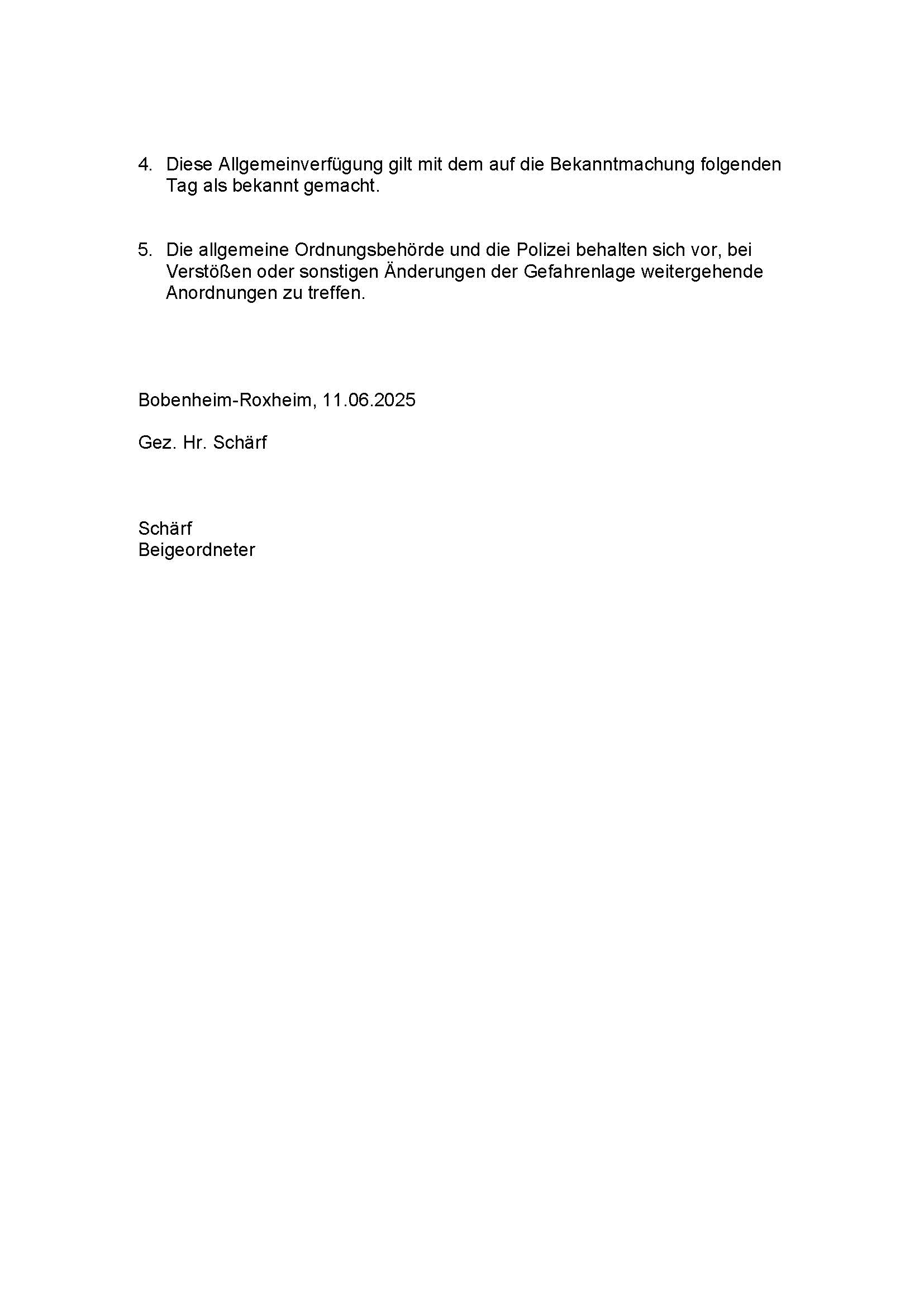 4. Diese Allgemeinverfügung gilt mit dem auf die Bekanntmachung folgenden Tag als bekannt gemacht.

5. Die allgemeine Ordnungsbehörde und die Polizei behalten sich vor, bei Verstößen oder sonstigen Änderungen der Gefahrenlage weitergehende Anordnungen zu treffen.

Bobenheim-Roxheim, 11.06.2025

Gez. Hr. Schärf

Schärf
Beigeordneter